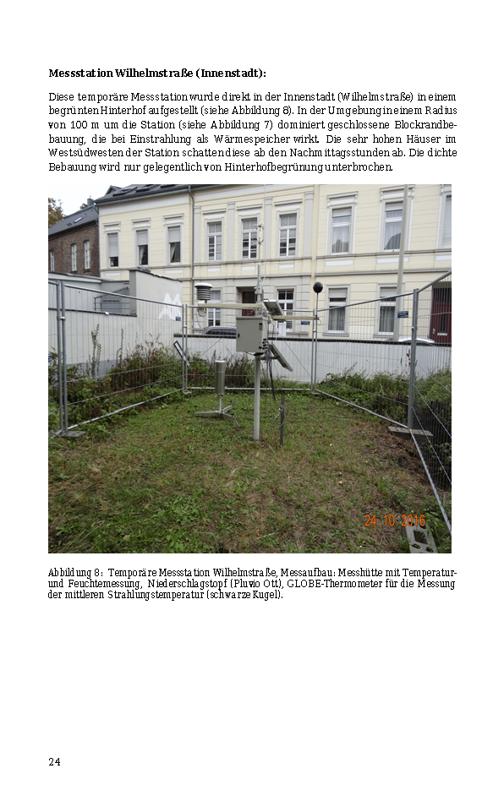 Messstation Wilhelmstraße (Innenstadt):

Diese temporäre Messstation wurde direkt in der Innenstadt (Wilhelmstraße) in einem begrünten Hinterhof aufgestellt (siehe Abbildung 8). In der Umgebung in einem Radius von 100 m um die Station (siehe Abbildung 7) dominiert geschlossene Blockrandbebauung, die bei Einstrahlung als Wärmespeicher wirkt. Die sehr hohen Häuser im Westsüdwesten der Station schatten diese ab den Nachmittagsstunden ab. Die dichte Bebauung wird nur gelegentlich von Hinterhofbegrünung unterbrochen.

24.10.2016

Abbildung 8: Temporäre Messstation Wilhelmstraße, Messaufbau: Messhütte mit Temperatur- und Feuchtemessung, Niederschlagstopf (Pluvio Ott), GLOBE-Thermometer für die Messung der mittleren Strahlungstemperatur (schwarze Kugel).

24